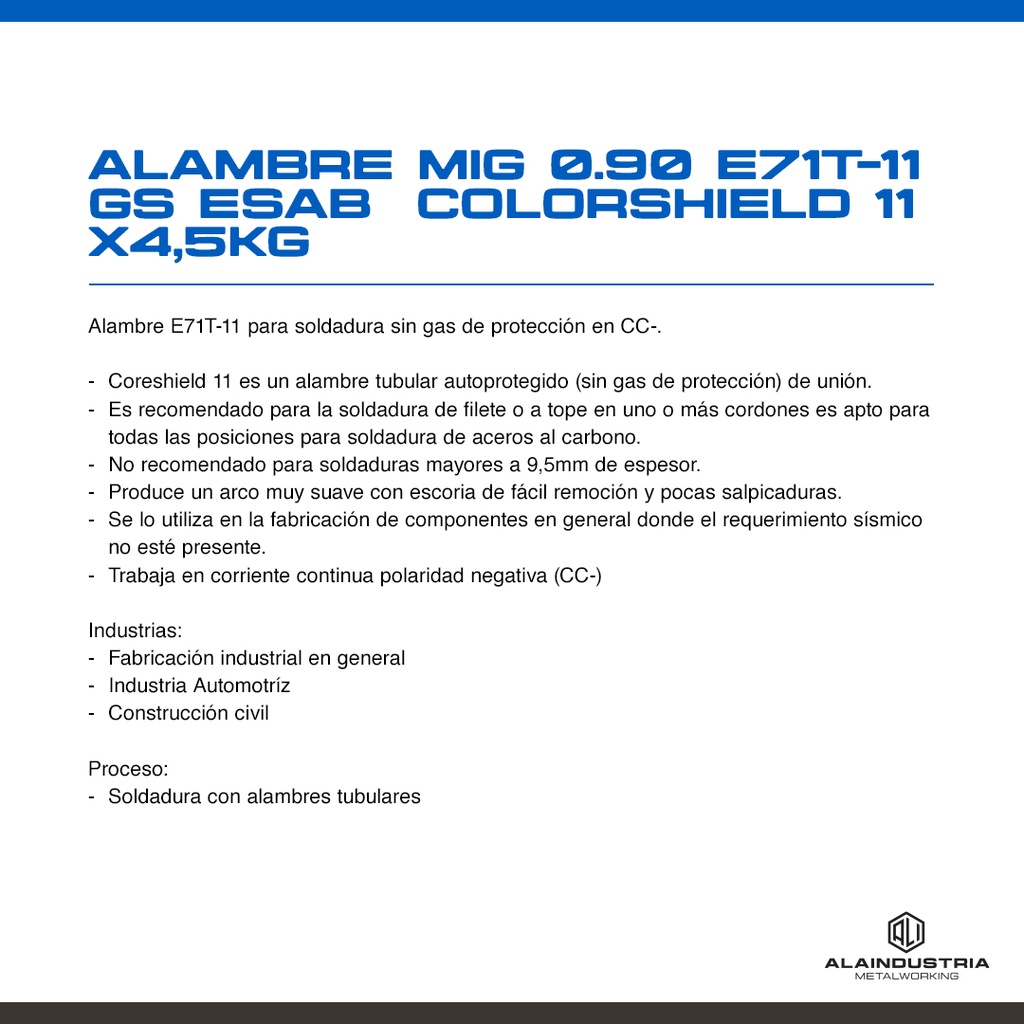 ALAMBRE MIG 0.90 E71T-11 GS ESAB COLORSHIELD 11 X4,5KG

Alambre E71T-11 para soldadura sin gas de protección en CC-.

- Coreshield 11 es un alambre tubular autoprotegido (sin gas de protección) de unión.
- Es recomendado para la soldadura de filete o a tope en uno o más cordones es apto para todas las posiciones para soldadura de aceros al carbono.
- No recomendado para soldaduras mayores a 9,5mm de espesor.
- Produce un arco muy suave con escoria de fácil remoción y pocas salpicaduras.
- Se lo utiliza en la fabricación de componentes en general donde el requerimiento sísmico no esté presente.
- Trabaja en corriente continua polaridad negativa (CC-)

Industrias:
- Fabricación industrial en general
- Industria Automotríz
- Construcción civil

Proceso:
- Soldadura con alambres tubulares

ALI
ALAINDUSTRIA
METALWORKING